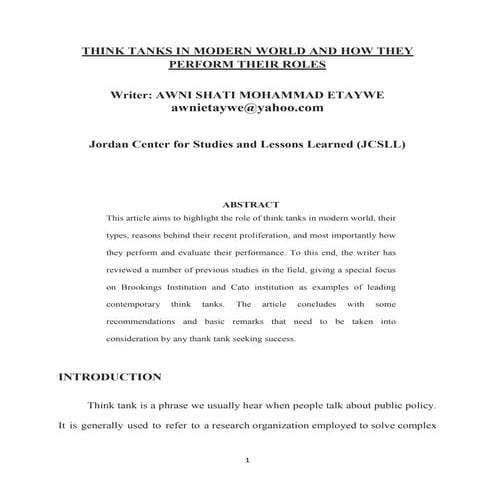 THINK TANKS IN MODERN WORLD AND HOW THEY PERFORM THEIR ROLES

Writer: AWNI SHATI MOHAMMAD ETAYWE
awnietaywe@yahoo.com

Jordan Center for Studies and Lessons Learned (JCSLL)

ABSTRACT

This article aims to highlight the role of think tanks in modern world, their types, reasons behind their recent proliferation, and most importantly how they perform and evaluate their performance. To this end, the writer has reviewed a number of previous studies in the field, giving a special focus on Brookings Institution and Cato institution as examples of leading contemporary think tanks. The article concludes with some recommendations and basic remarks that need to be taken into consideration by any thank tank seeking success.

INTRODUCTION

Think tank is a phrase we usually hear when people talk about public policy. It is generally used to refer to a research organization employed to solve complex

1